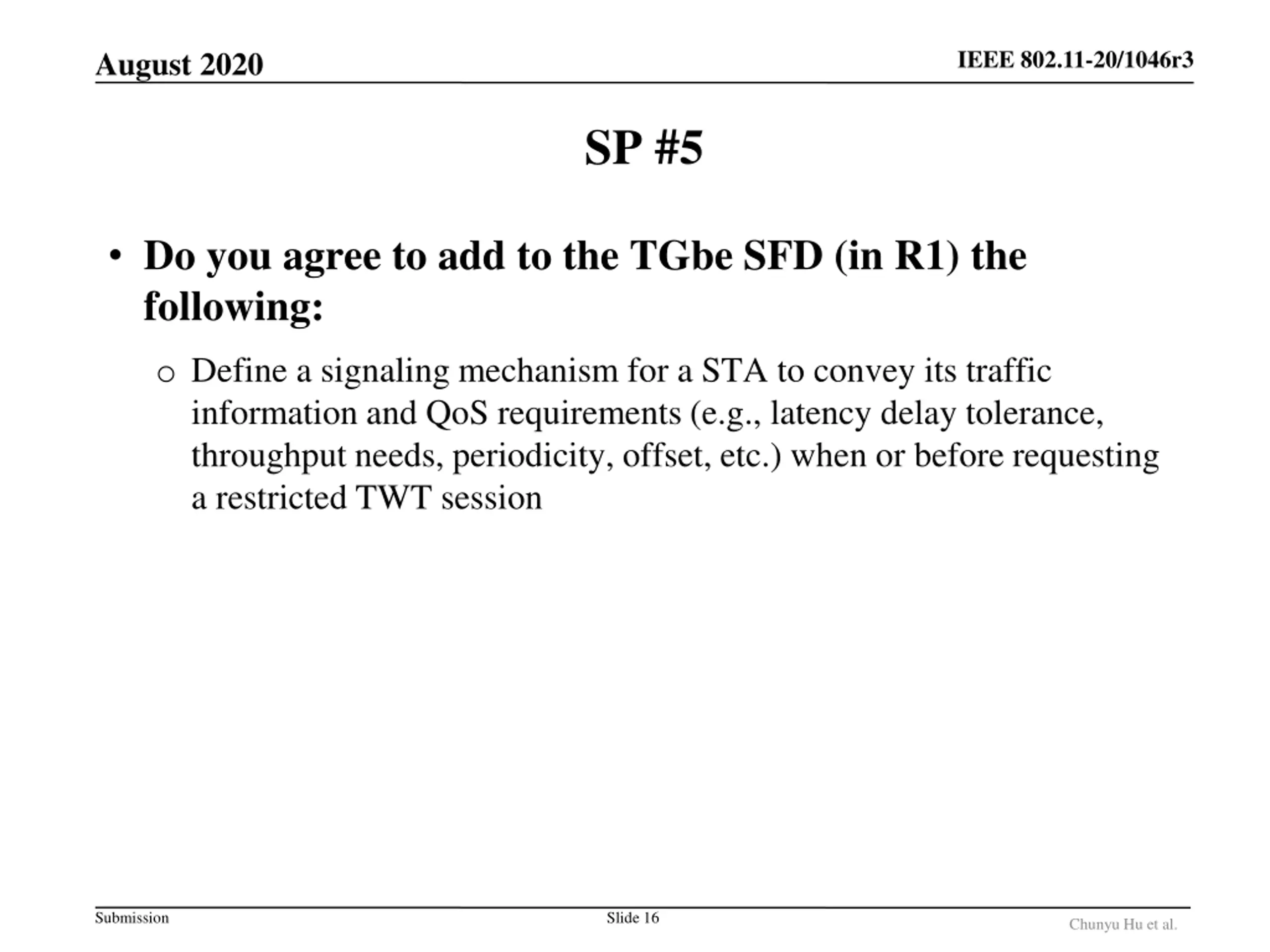 August 2020

IEEE 802.11-20/1046r3

SP #5

• Do you agree to add to the TGbe SFD (in R1) the following:

o Define a signaling mechanism for a STA to convey its traffic information and QoS requirements (e.g., latency delay tolerance, throughput needs, periodicity, offset, etc.) when or before requesting a restricted TWT session

Submission

Slide 16

Chunyu Hu et al.